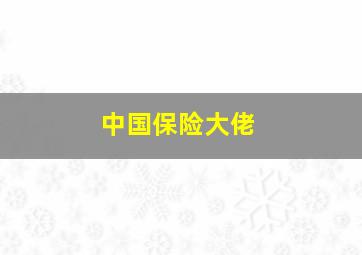 中国保险大佬